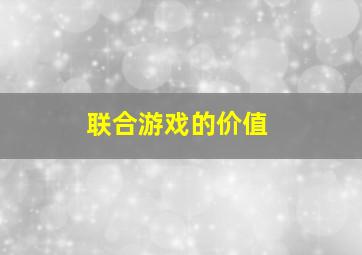 联合游戏的价值